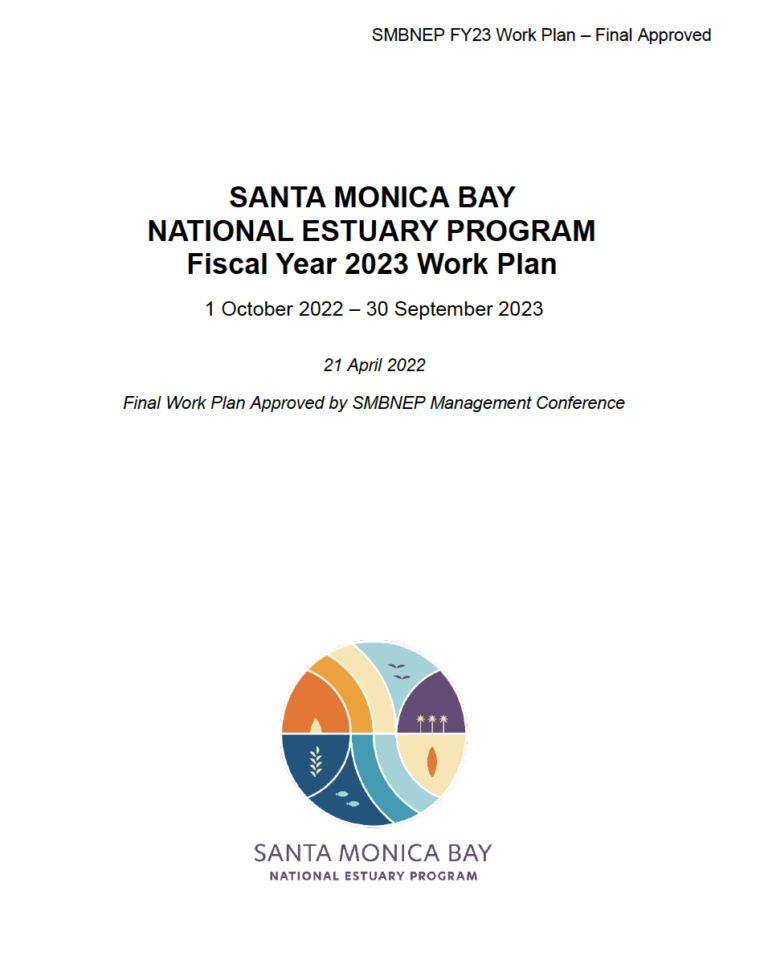 SMBNEP FY23 Work Plan – Final Approved

SANTA MONICA BAY
NATIONAL ESTUARY PROGRAM
Fiscal Year 2023 Work Plan

1 October 2022 – 30 September 2023

21 April 2022

Final Work Plan Approved by SMBNEP Management Conference

SANTA MONICA BAY
NATIONAL ESTUARY PROGRAM